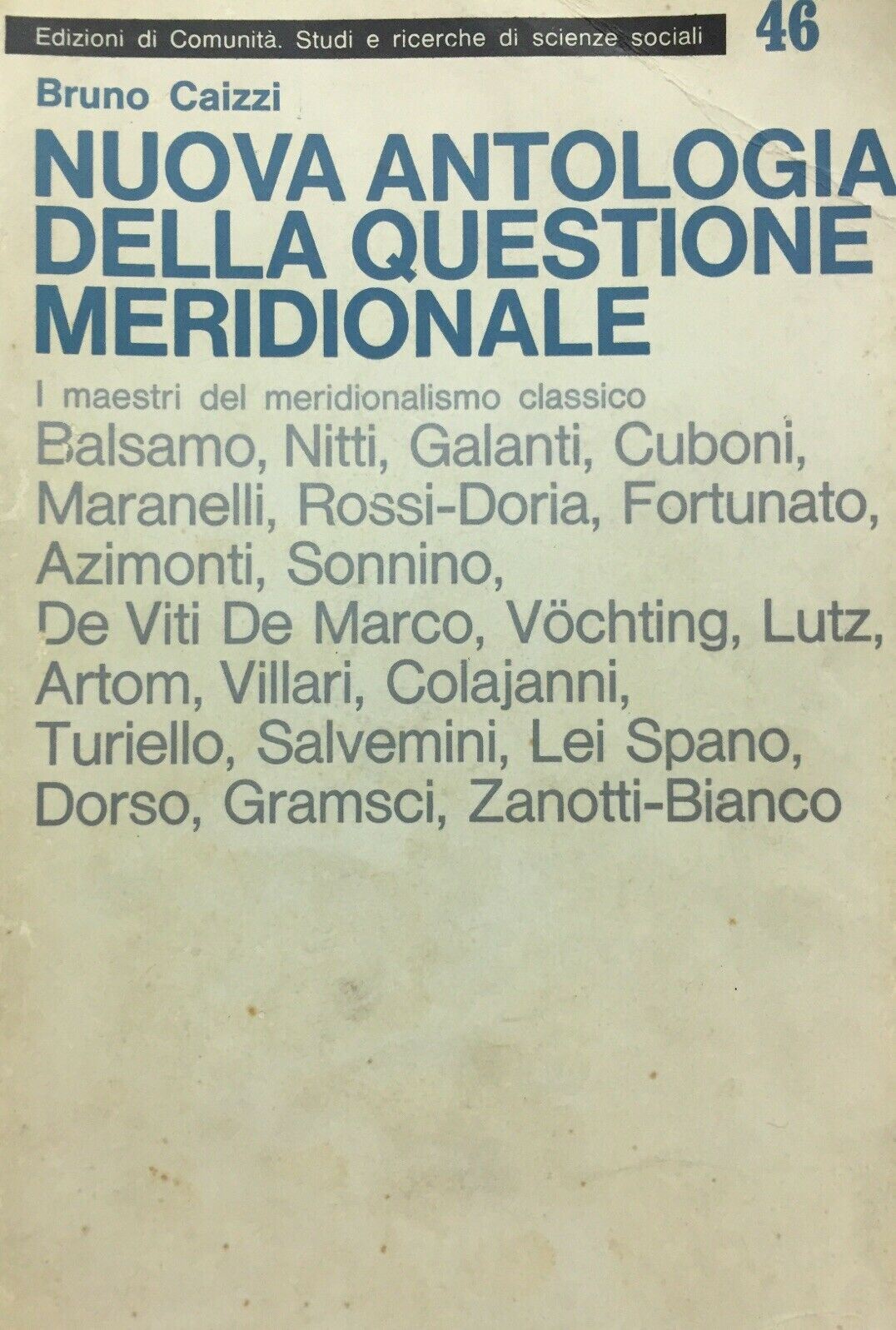 Edizioni di Comunità. Studi e ricerche di scienze sociali 46

Bruno Caizzi

NUOVA ANTOLOGIA
DELLA QUESTIONE
MERIDIONALE

I maestri del meridionalismo classico

Balsamo, Nitti, Galanti, Cuboni, Maranelli, Rossi-Doria, Fortunato, Azimonti, Sonnino, De Viti De Marco, Vöchting, Lutz, Artom, Villari, Colajanni, Turiello, Salvemini, Lei Spano, Dorso, Gramsci, Zanotti-Bianco